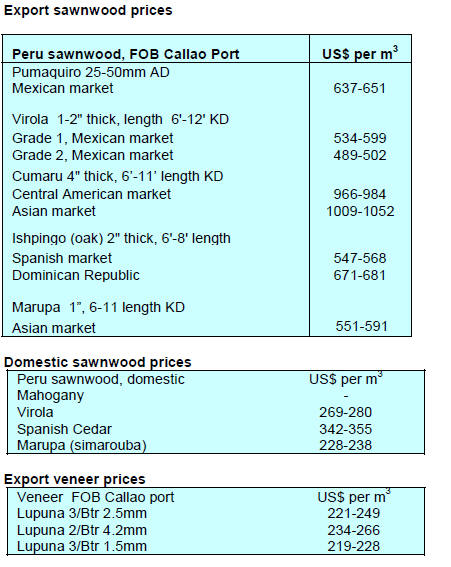 Export sawnwood prices

| Peru sawnwood, FOB Callao Port | US$ per $m^3$ |
|---|---|
| Pumaquiro 25-50mm AD | |
| Mexican market | 637-651 |
| Virola 1-2" thick, length 6'-12' KD | |
| Grade 1, Mexican market | 534-599 |
| Grade 2, Mexican market | 489-502 |
| Cumaru 4" thick, 6'-11' length KD | |
| Central American market | 966-984 |
| Asian market | 1009-1052 |
| Ishpingo (oak) 2" thick, 6'-8' length | |
| Spanish market | 547-568 |
| Dominican Republic | 671-681 |
| Marupa 1", 6-11 length KD | |
| Asian market | 551-591 |

Domestic sawnwood prices

| Peru sawnwood, domestic | US$ per $m^3$ |
|---|---|
| Mahogany | - |
| Virola | 269-280 |
| Spanish Cedar | 342-355 |
| Marupa (simarouba) | 228-238 |

Export veneer prices

| Veneer FOB Callao port | US$ per $m^3$ |
|---|---|
| Lupuna 3/Btr 2.5mm | 221-249 |
| Lupuna 2/Btr 4.2mm | 234-266 |
| Lupuna 3/Btr 1.5mm | 219-228 |